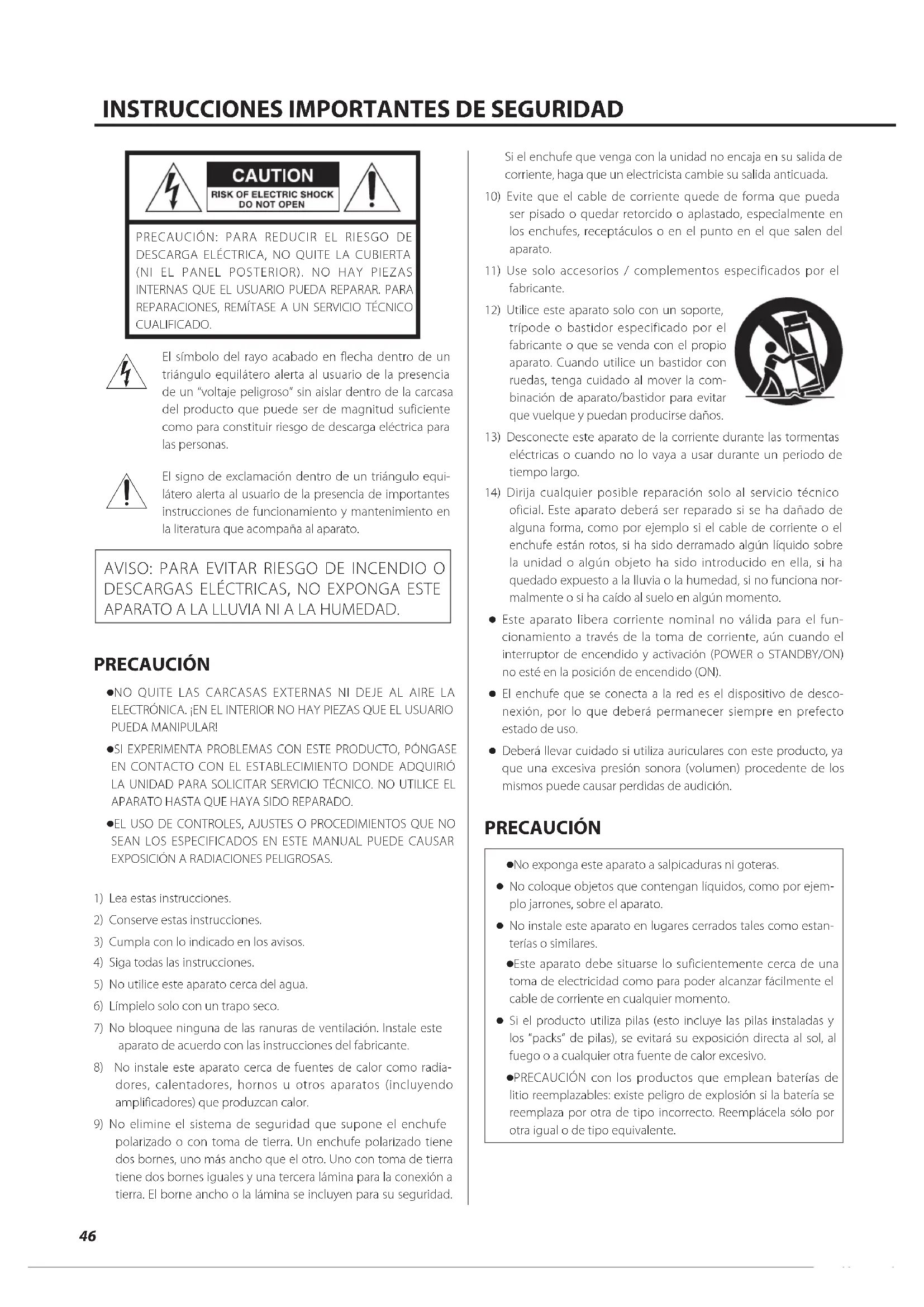 INSTRUCCIONES IMPORTANTES DE SEGURIDAD

CAUTION
RISK OF ELECTRIC SHOCK
DO NOT OPEN

PRECAUCIÓN: PARA REDUCIR EL RIESGO DE DESCARGA ELÉCTRICA, NO QUITE LA CUBIERTA (NI EL PANEL POSTERIOR). NO HAY PIEZAS INTERNAS QUE EL USUARIO PUEDA REPARAR. PARA REPARACIONES, REMÍTASE A UN SERVICIO TÉCNICO CUALIFICADO.

El símbolo del rayo acabado en flecha dentro de un triángulo equilátero alerta al usuario de la presencia de un "voltaje peligroso" sin aislar dentro de la carcasa del producto que puede ser de magnitud suficiente como para constituir riesgo de descarga eléctrica para las personas.

El signo de exclamación dentro de un triángulo equilátero alerta al usuario de la presencia de importantes instrucciones de funcionamiento y mantenimiento en la literatura que acompaña al aparato.

AVISO: PARA EVITAR RIESGO DE INCENDIO O DESCARGAS ELÉCTRICAS, NO EXPONGA ESTE APARATO A LA LLUVIA NI A LA HUMEDAD.

PRECAUCIÓN

●NO QUITE LAS CARCASAS EXTERNAS NI DEJE AL AIRE LA ELECTRÓNICA. ¡EN EL INTERIOR NO HAY PIEZAS QUE EL USUARIO PUEDA MANIPULAR!

●SI EXPERIMENTA PROBLEMAS CON ESTE PRODUCTO, PÓNGASE EN CONTACTO CON EL ESTABLECIMIENTO DONDE ADQUIRIÓ LA UNIDAD PARA SOLICITAR SERVICIO TÉCNICO. NO UTILICE EL APARATO HASTA QUE HAYA SIDO REPARADO.

●EL USO DE CONTROLES, AJUSTES O PROCEDIMIENTOS QUE NO SEAN LOS ESPECIFICADOS EN ESTE MANUAL PUEDE CAUSAR EXPOSICIÓN A RADIACIONES PELIGROSAS.

1) Lea estas instrucciones.
2) Conserve estas instrucciones.
3) Cumpla con lo indicado en los avisos.
4) Siga todas las instrucciones.
5) No utilice este aparato cerca del agua.
6) Límpielo solo con un trapo seco.
7) No bloquee ninguna de las ranuras de ventilación. Instale este aparato de acuerdo con las instrucciones del fabricante.
8) No instale este aparato cerca de fuentes de calor como radiadores, calentadores, hornos u otros aparatos (incluyendo amplificadores) que produzcan calor.
9) No elimine el sistema de seguridad que supone el enchufe polarizado o con toma de tierra. Un enchufe polarizado tiene dos bornes, uno más ancho que el otro. Uno con toma de tierra tiene dos bornes iguales y una tercera lámina para la conexión a tierra. El borne ancho o la lámina se incluyen para su seguridad. Si el enchufe que venga con la unidad no encaja en su salida de corriente, haga que un electricista cambie su salida anticuada.
10) Evite que el cable de corriente quede de forma que pueda ser pisado o quedar retorcido o aplastado, especialmente en los enchufes, receptáculos o en el punto en el que salen del aparato.
11) Use solo accesorios / complementos especificados por el fabricante.
12) Utilice este aparato solo con un soporte, trípode o bastidor especificado por el fabricante o que se venda con el propio aparato. Cuando utilice un bastidor con ruedas, tenga cuidado al mover la combinación de aparato/bastidor para evitar que vuelque y puedan producirse daños.
13) Desconecte este aparato de la corriente durante las tormentas eléctricas o cuando no lo vaya a usar durante un periodo de tiempo largo.
14) Dirija cualquier posible reparación solo al servicio técnico oficial. Este aparato deberá ser reparado si se ha dañado de alguna forma, como por ejemplo si el cable de corriente o el enchufe están rotos, si ha sido derramado algún líquido sobre la unidad o algún objeto ha sido introducido en ella, si ha quedado expuesto a la lluvia o la humedad, si no funciona normalmente o si ha caído al suelo en algún momento.

● Este aparato libera corriente nominal no válida para el funcionamiento a través de la toma de corriente, aún cuando el interruptor de encendido y activación (POWER o STANDBY/ON) no esté en la posición de encendido (ON).
● El enchufe que se conecta a la red es el dispositivo de desconexión, por lo que deberá permanecer siempre en prefecto estado de uso.
● Deberá llevar cuidado si utiliza auriculares con este producto, ya que una excesiva presión sonora (volumen) procedente de los mismos puede causar perdidas de audición.

PRECAUCIÓN

●No exponga este aparato a salpicaduras ni goteras.
● No coloque objetos que contengan líquidos, como por ejemplo jarrones, sobre el aparato.
● No instale este aparato en lugares cerrados tales como estanterías o similares.
●Este aparato debe situarse lo suficientemente cerca de una toma de electricidad como para poder alcanzar fácilmente el cable de corriente en cualquier momento.
● Si el producto utiliza pilas (esto incluye las pilas instaladas y los "packs" de pilas), se evitará su exposición directa al sol, al fuego o a cualquier otra fuente de calor excesivo.
●PRECAUCIÓN con los productos que emplean baterías de litio reemplazables: existe peligro de explosión si la batería se reemplaza por otra de tipo incorrecto. Reemplácela sólo por otra igual o de tipo equivalente.

46